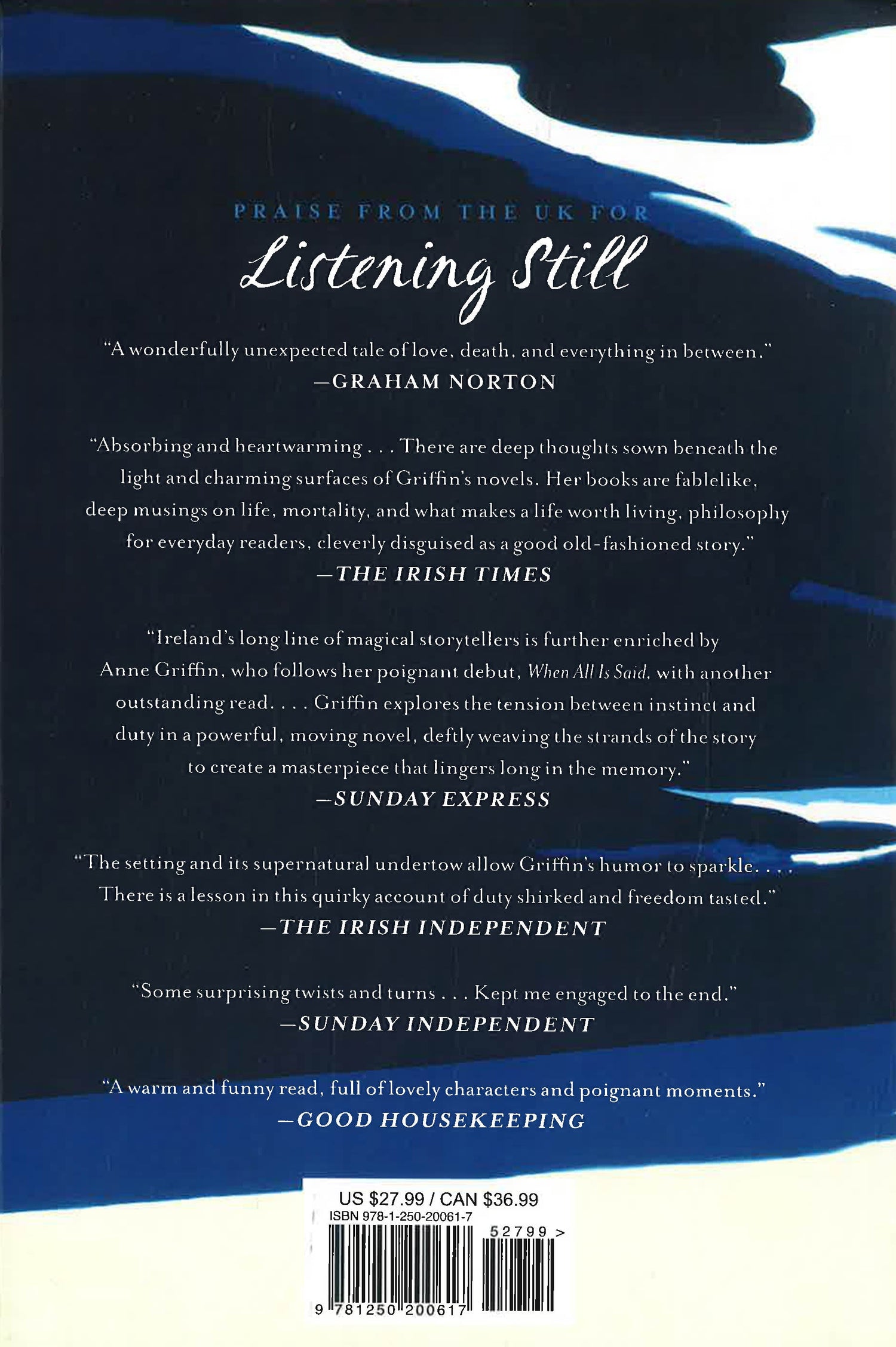 PRAISE FROM THE UK FOR
Listening Still

"A wonderfully unexpected tale of love, death, and everything in between."
—GRAHAM NORTON

"Absorbing and heartwarming . . . There are deep thoughts sown beneath the light and charming surfaces of Griffin's novels. Her books are fablelike, deep musings on life, mortality, and what makes a life worth living, philosophy for everyday readers, cleverly disguised as a good old-fashioned story."
—THE IRISH TIMES

"Ireland's long line of magical storytellers is further enriched by Anne Griffin, who follows her poignant debut, When All Is Said, with another outstanding read. . . . Griffin explores the tension between instinct and duty in a powerful, moving novel, deftly weaving the strands of the story to create a masterpiece that lingers long in the memory."
—SUNDAY EXPRESS

"The setting and its supernatural undertow allow Griffin's humor to sparkle. . . . There is a lesson in this quirky account of duty shirked and freedom tasted."
—THE IRISH INDEPENDENT

"Some surprising twists and turns . . . Kept me engaged to the end."
—SUNDAY INDEPENDENT

"A warm and funny read, full of lovely characters and poignant moments."
—GOOD HOUSEKEEPING

US $27.99 / CAN $36.99
ISBN 978-1-250-20061-7
52799 >
9 781250 200617